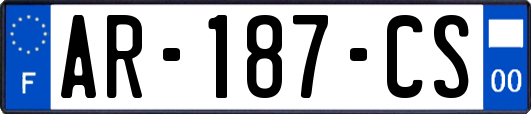 F
AR-187-CS
00